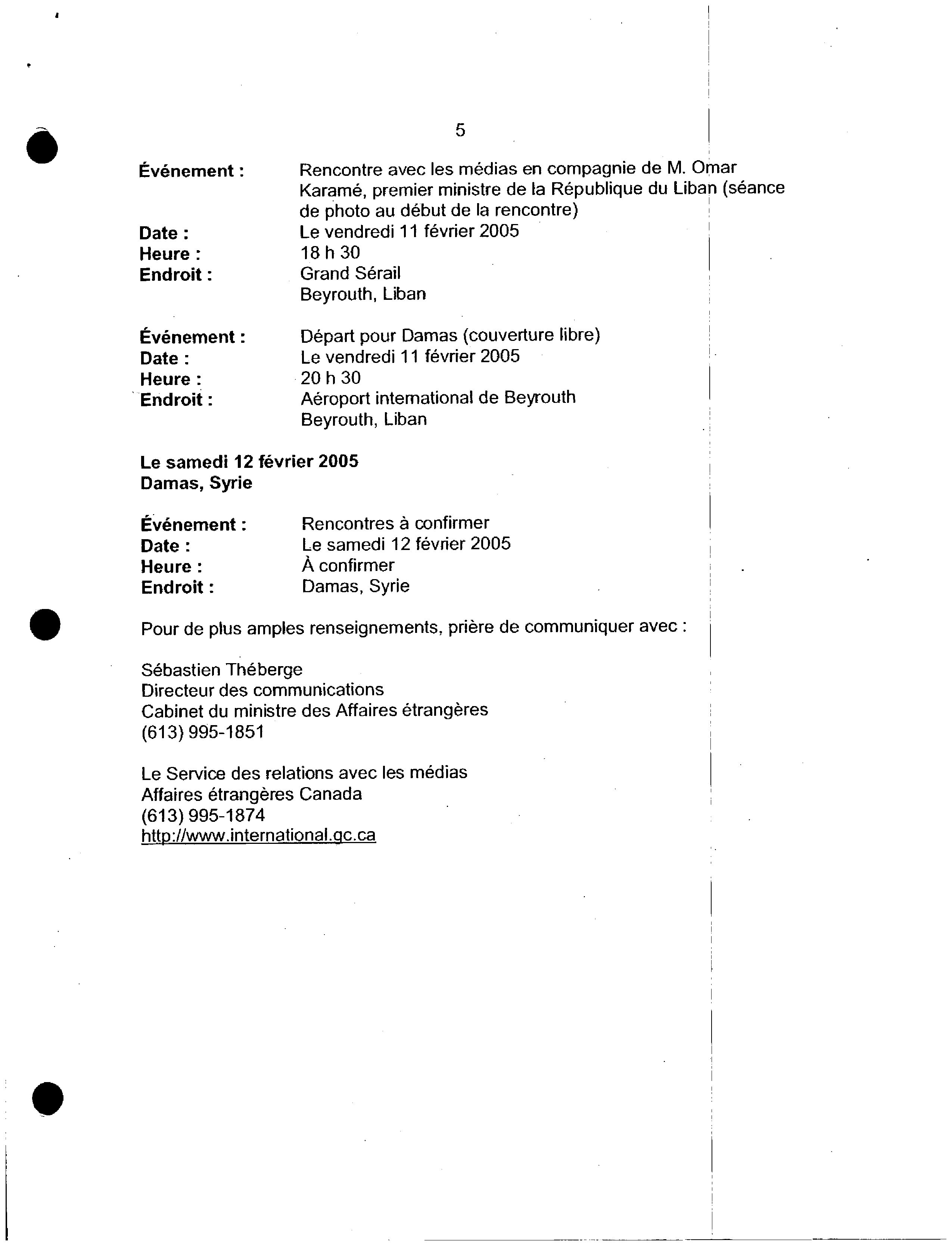 5

Événement : Rencontre avec les médias en compagnie de M. Omar Karamé, premier ministre de la République du Liban (séance de photo au début de la rencontre)
Date : Le vendredi 11 février 2005
Heure : 18 h 30
Endroit : Grand Sérail
Beyrouth, Liban

Événement : Départ pour Damas (couverture libre)
Date : Le vendredi 11 février 2005
Heure : 20 h 30
Endroit : Aéroport international de Beyrouth
Beyrouth, Liban

Le samedi 12 février 2005
Damas, Syrie

Événement : Rencontres à confirmer
Date : Le samedi 12 février 2005
Heure : À confirmer
Endroit : Damas, Syrie

Pour de plus amples renseignements, prière de communiquer avec :

Sébastien Théberge
Directeur des communications
Cabinet du ministre des Affaires étrangères
(613) 995-1851

Le Service des relations avec les médias
Affaires étrangères Canada
(613) 995-1874
http://www.international.gc.ca